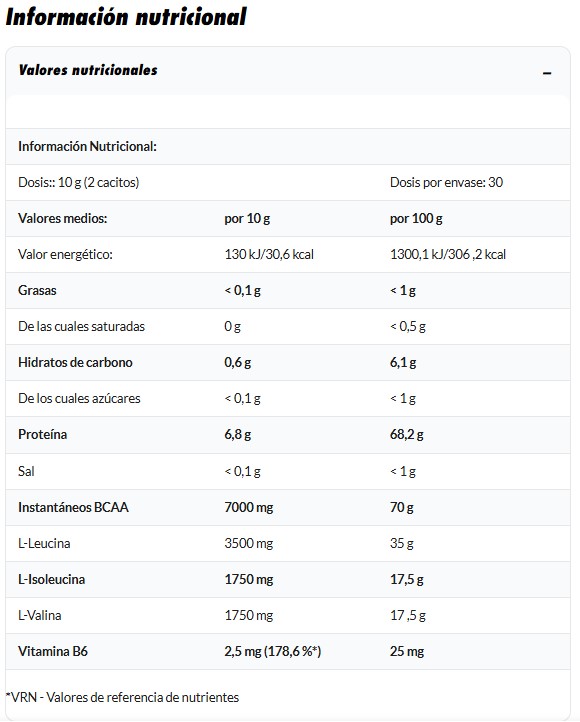 Información nutricional

Valores nutricionales

–

| Información Nutricional: | | |
|---|---|---|
| Dosis:: 10 g (2 cacitos) | | Dosis por envase: 30 |
| Valores medios: | por 10 g | por 100 g |
| Valor energético: | 130 kJ/30,6 kcal | 1300,1 kJ/306 ,2 kcal |
| Grasas | < 0,1 g | < 1 g |
| De las cuales saturadas | 0 g | < 0,5 g |
| Hidratos de carbono | 0,6 g | 6,1 g |
| De los cuales azúcares | < 0,1 g | < 1 g |
| Proteína | 6,8 g | 68,2 g |
| Sal | < 0,1 g | < 1 g |
| Instantáneos BCAA | 7000 mg | 70 g |
| L-Leucina | 3500 mg | 35 g |
| L-Isoleucina | 1750 mg | 17,5 g |
| L-Valina | 1750 mg | 17 ,5 g |
| Vitamina B6 | 2,5 mg (178,6 %*) | 25 mg |

*VRN - Valores de referencia de nutrientes